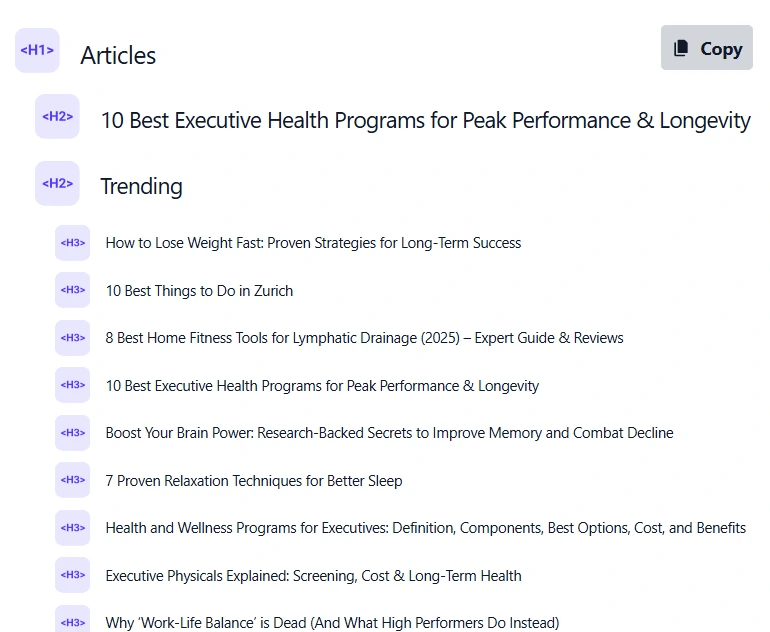 <H1> Articles

Copy

<H2> 10 Best Executive Health Programs for Peak Performance & Longevity

<H2> Trending

<H3> How to Lose Weight Fast: Proven Strategies for Long-Term Success

<H3> 10 Best Things to Do in Zurich

<H3> 8 Best Home Fitness Tools for Lymphatic Drainage (2025) – Expert Guide & Reviews

<H3> 10 Best Executive Health Programs for Peak Performance & Longevity

<H3> Boost Your Brain Power: Research-Backed Secrets to Improve Memory and Combat Decline

<H3> 7 Proven Relaxation Techniques for Better Sleep

<H3> Health and Wellness Programs for Executives: Definition, Components, Best Options, Cost, and Benefits

<H3> Executive Physicals Explained: Screening, Cost & Long-Term Health

<H3> Why 'Work-Life Balance' is Dead (And What High Performers Do Instead)